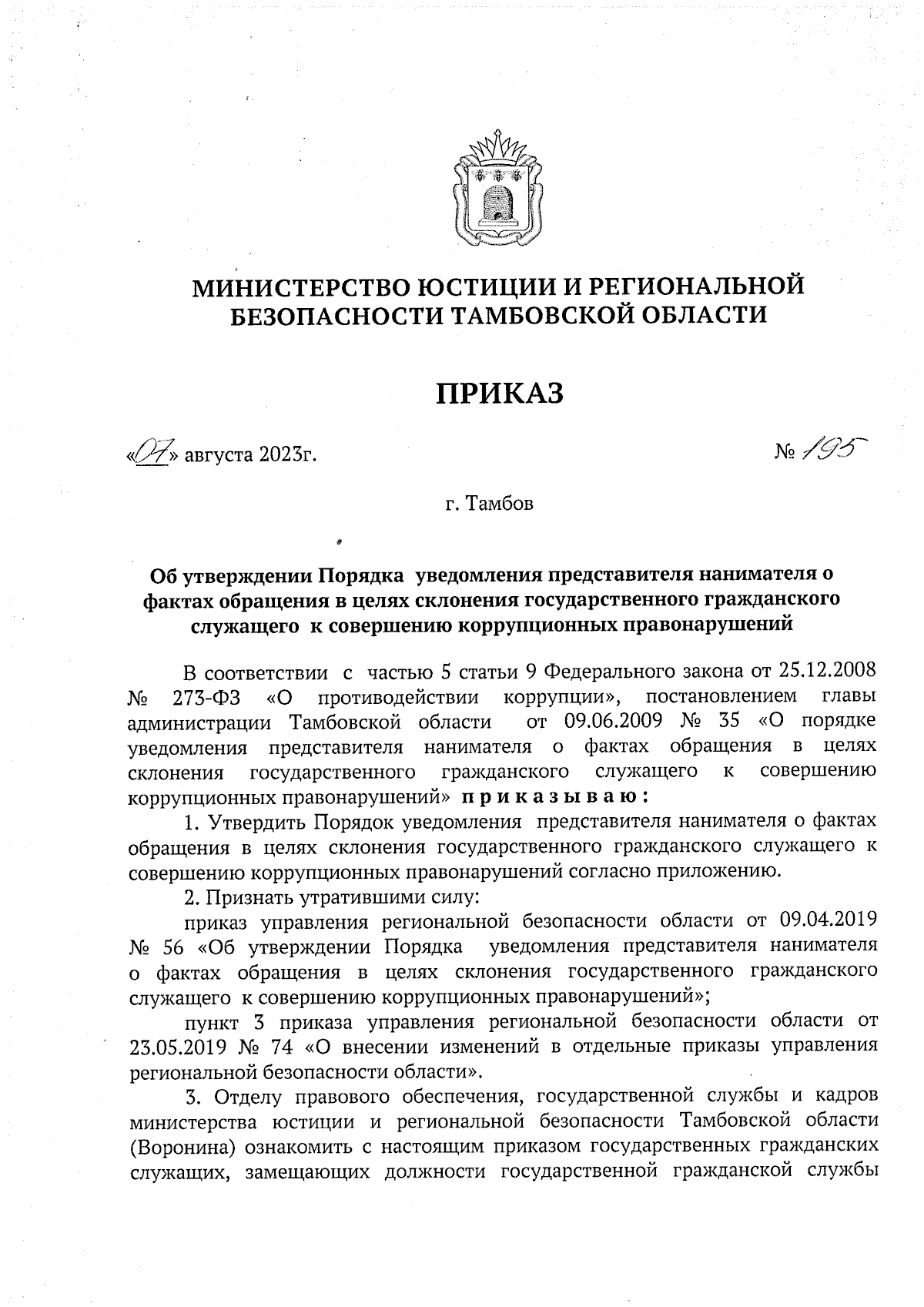 МИНИСТЕРСТВО ЮСТИЦИИ И РЕГИОНАЛЬНОЙ БЕЗОПАСНОСТИ ТАМБОВСКОЙ ОБЛАСТИ

ПРИКАЗ

«07» августа 2023г.

№ 195

г. Тамбов

Об утверждении Порядка уведомления представителя нанимателя о фактах обращения в целях склонения государственного гражданского служащего к совершению коррупционных правонарушений

В соответствии с частью 5 статьи 9 Федерального закона от 25.12.2008 № 273-ФЗ «О противодействии коррупции», постановлением главы администрации Тамбовской области от 09.06.2009 № 35 «О порядке уведомления представителя нанимателя о фактах обращения в целях склонения государственного гражданского служащего к совершению коррупционных правонарушений» приказываю:

1. Утвердить Порядок уведомления представителя нанимателя о фактах обращения в целях склонения государственного гражданского служащего к совершению коррупционных правонарушений согласно приложению.

2. Признать утратившими силу:

приказ управления региональной безопасности области от 09.04.2019 № 56 «Об утверждении Порядка уведомления представителя нанимателя о фактах обращения в целях склонения государственного гражданского служащего к совершению коррупционных правонарушений»;

пункт 3 приказа управления региональной безопасности области от 23.05.2019 № 74 «О внесении изменений в отдельные приказы управления региональной безопасности области».

3. Отделу правового обеспечения, государственной службы и кадров министерства юстиции и региональной безопасности Тамбовской области (Воронина) ознакомить с настоящим приказом государственных гражданских служащих, замещающих должности государственной гражданской службы